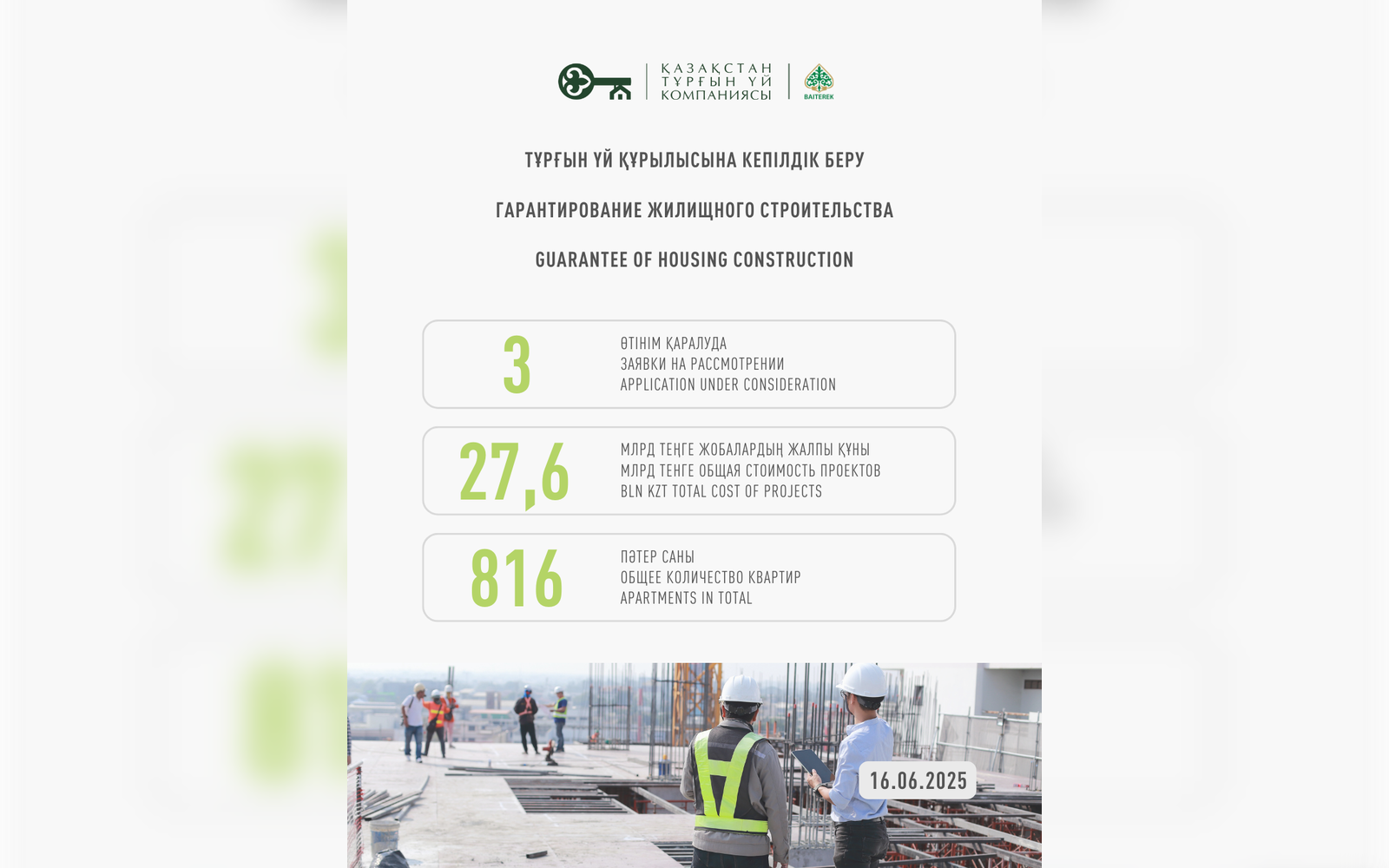 ҚАЗАҚСТАН ТҰРҒЫН ҮЙ КОМПАНИЯСЫ

BAITEREK

ТҰРҒЫН ҮЙ ҚҰРЫЛЫСЫНА КЕПІЛДІК БЕРУ

ГАРАНТИРОВАНИЕ ЖИЛИЩНОГО СТРОИТЕЛЬСТВА

GUARANTEE OF HOUSING CONSTRUCTION

3
ӨТІНІМ ҚАРАЛУДА
ЗАЯВКИ НА РАССМОТРЕНИИ
APPLICATION UNDER CONSIDERATION

27,6
МЛРД ТЕҢГЕ ЖОБАЛАРДЫҢ ЖАЛПЫ ҚҰНЫ
МЛРД ТЕНГЕ ОБЩАЯ СТОИМОСТЬ ПРОЕКТОВ
BLN KZT TOTAL COST OF PROJECTS

816
ПӘТЕР САНЫ
ОБЩЕЕ КОЛИЧЕСТВО КВАРТИР
APARTMENTS IN TOTAL

16.06.2025